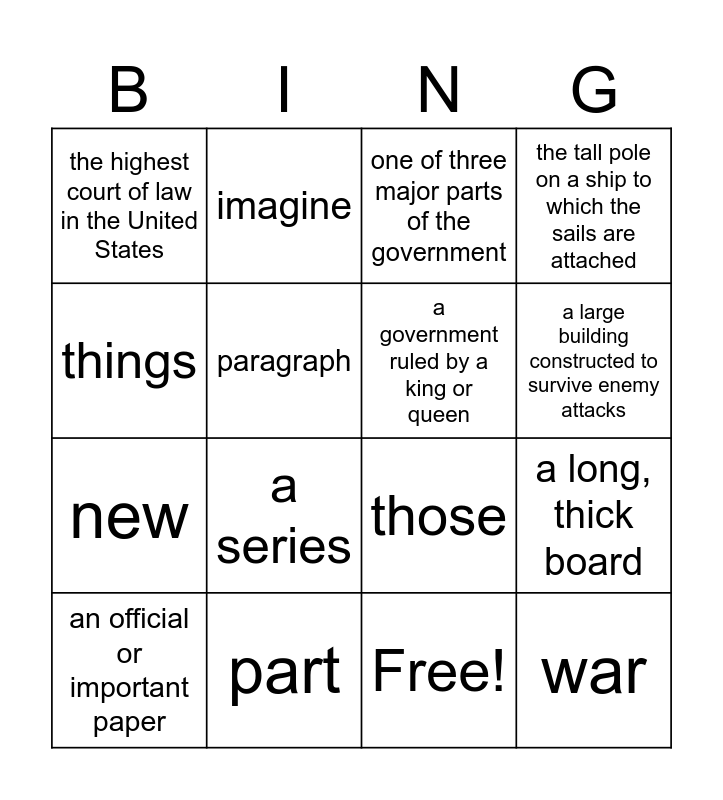 | B | I | N | G |
|---|---|---|---|
| the highest court of law in the United States | imagine | one of three major parts of the government | the tall pole on a ship to which the sails are attached |
| things | paragraph | a government ruled by a king or queen | a large building constructed to survive enemy attacks |
| new | a series | those | a long, thick board |
| an official or important paper | part | Free! | war |